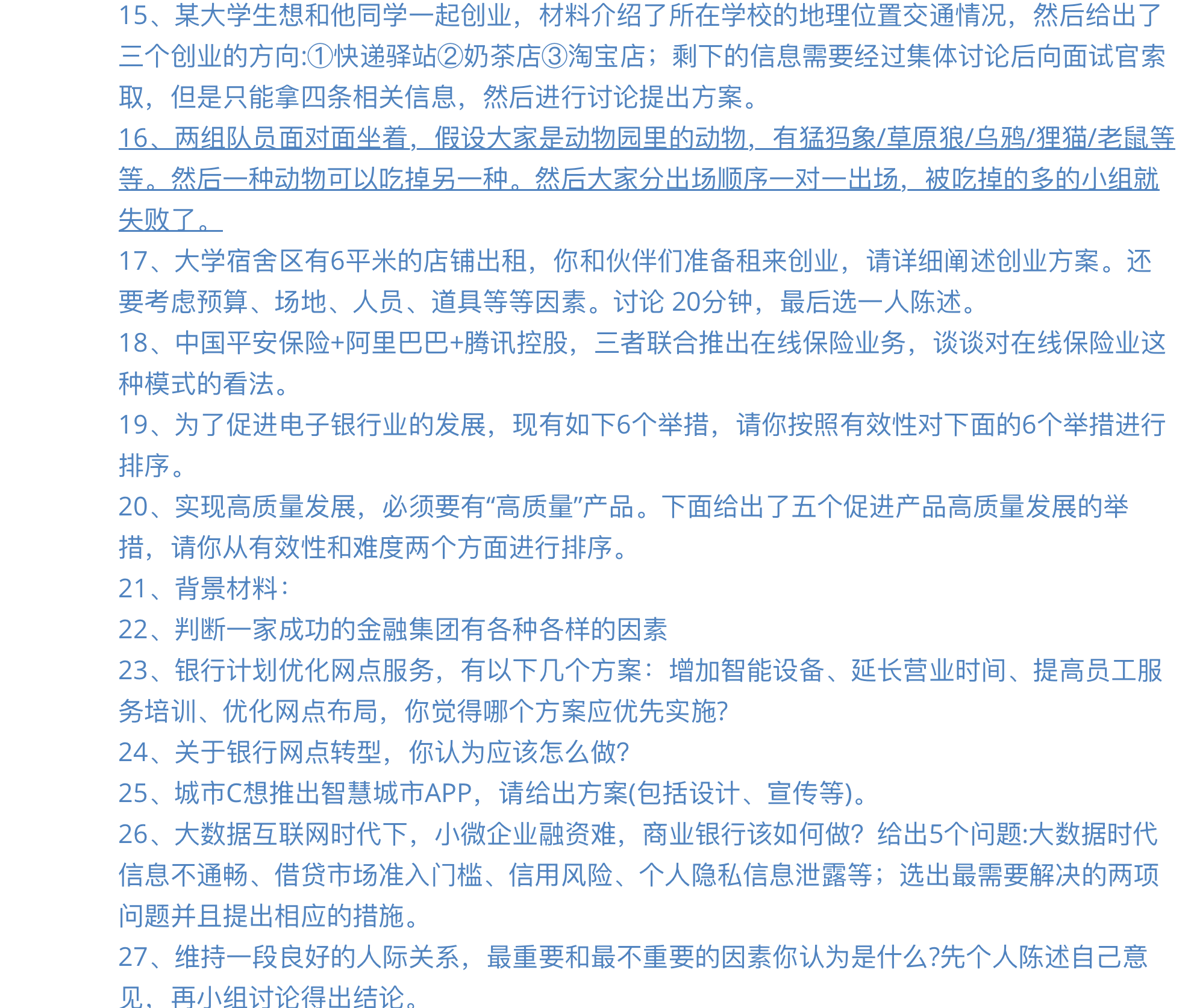 15、某大学生想和他同学一起创业，材料介绍了所在学校的地理位置交通情况，然后给出了三个创业的方向:①快递驿站②奶茶店③淘宝店；剩下的信息需要经过集体讨论后向面试官索取，但是只能拿四条相关信息，然后进行讨论提出方案。

16、两组队员面对面坐着，假设大家是动物园里的动物，有猛犸象/草原狼/乌鸦/狸猫/老鼠等等。然后一种动物可以吃掉另一种。然后大家分出场顺序一对一出场，被吃掉的多的小组就失败了。

17、大学宿舍区有6平米的店铺出租，你和伙伴们准备租来创业，请详细阐述创业方案。还要考虑预算、场地、人员、道具等等因素。讨论 20分钟，最后选一人陈述。

18、中国平安保险+阿里巴巴+腾讯控股，三者联合推出在线保险业务，谈谈对在线保险业这种模式的看法。

19、为了促进电子银行业的发展，现有如下6个举措，请你按照有效性对下面的6个举措进行排序。

20、实现高质量发展，必须要有“高质量”产品。下面给出了五个促进产品高质量发展的举措，请你从有效性和难度两个方面进行排序。

21、背景材料：

22、判断一家成功的金融集团有各种各样的因素

23、银行计划优化网点服务，有以下几个方案：增加智能设备、延长营业时间、提高员工服务培训、优化网点布局，你觉得哪个方案应优先实施?

24、关于银行网点转型，你认为应该怎么做?

25、城市C想推出智慧城市APP，请给出方案(包括设计、宣传等)。

26、大数据互联网时代下，小微企业融资难，商业银行该如何做？给出5个问题:大数据时代信息不通畅、借贷市场准入门槛、信用风险、个人隐私信息泄露等；选出最需要解决的两项问题并且提出相应的措施。

27、维持一段良好的人际关系，最重要和最不重要的因素你认为是什么?先个人陈述自己意见，再小组讨论得出结论。